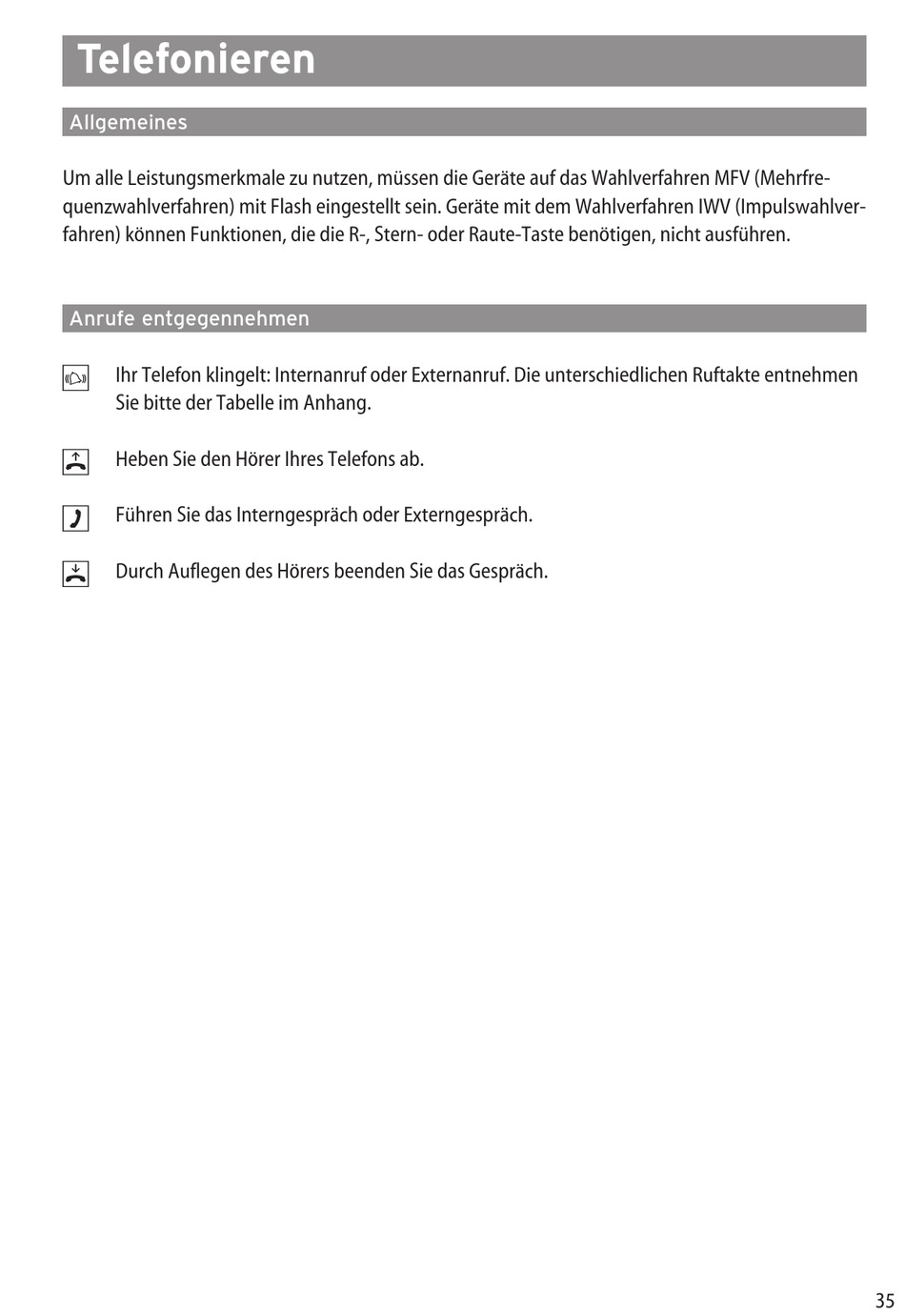 Telefonieren

Allgemeines

Um alle Leistungsmerkmale zu nutzen, müssen die Geräte auf das Wahlverfahren MFV (Mehrfrequenzwahlverfahren) mit Flash eingestellt sein. Geräte mit dem Wahlverfahren IWV (Impulswahlverfahren) können Funktionen, die die R-, Stern- oder Raute-Taste benötigen, nicht ausführen.

Anrufe entgegennehmen

Ihr Telefon klingelt: Internanruf oder Externanruf. Die unterschiedlichen Ruftakte entnehmen Sie bitte der Tabelle im Anhang.

Heben Sie den Hörer Ihres Telefons ab.

Führen Sie das Interngespräch oder Externgespräch.

Durch Auflegen des Hörers beenden Sie das Gespräch.

35